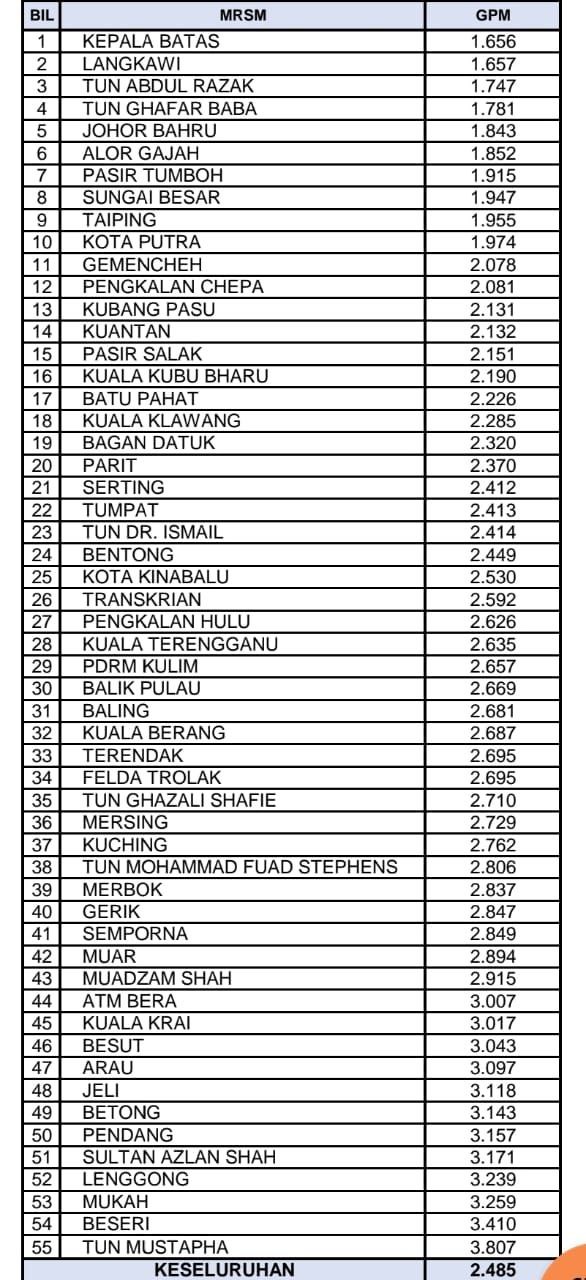 | BIL | MRSM | GPM |
|---|---|---|
| 1 | KEPALA BATAS | 1.656 |
| 2 | LANGKAWI | 1.657 |
| 3 | TUN ABDUL RAZAK | 1.747 |
| 4 | TUN GHAFAR BABA | 1.781 |
| 5 | JOHOR BAHRU | 1.843 |
| 6 | ALOR GAJAH | 1.852 |
| 7 | PASIR TUMBOH | 1.915 |
| 8 | SUNGAI BESAR | 1.947 |
| 9 | TAIPING | 1.955 |
| 10 | KOTA PUTRA | 1.974 |
| 11 | GEMENCHEH | 2.078 |
| 12 | PENGKALAN CHEPA | 2.081 |
| 13 | KUBANG PASU | 2.131 |
| 14 | KUANTAN | 2.132 |
| 15 | PASIR SALAK | 2.151 |
| 16 | KUALA KUBU BHARU | 2.190 |
| 17 | BATU PAHAT | 2.226 |
| 18 | KUALA KLAWANG | 2.285 |
| 19 | BAGAN DATUK | 2.320 |
| 20 | PARIT | 2.370 |
| 21 | SERTING | 2.412 |
| 22 | TUMPAT | 2.413 |
| 23 | TUN DR. ISMAIL | 2.414 |
| 24 | BENTONG | 2.449 |
| 25 | KOTA KINABALU | 2.530 |
| 26 | TRANSKRIAN | 2.592 |
| 27 | PENGKALAN HULU | 2.626 |
| 28 | KUALA TERENGGANU | 2.635 |
| 29 | PDRM KULIM | 2.657 |
| 30 | BALIK PULAU | 2.669 |
| 31 | BALING | 2.681 |
| 32 | KUALA BERANG | 2.687 |
| 33 | TERENDAK | 2.695 |
| 34 | FELDA TROLAK | 2.695 |
| 35 | TUN GHAZALI SHAFIE | 2.710 |
| 36 | MERSING | 2.729 |
| 37 | KUCHING | 2.762 |
| 38 | TUN MOHAMMAD FUAD STEPHENS | 2.806 |
| 39 | MERBOK | 2.837 |
| 40 | GERIK | 2.847 |
| 41 | SEMPORNA | 2.849 |
| 42 | MUAR | 2.894 |
| 43 | MUADZAM SHAH | 2.915 |
| 44 | ATM BERA | 3.007 |
| 45 | KUALA KRAI | 3.017 |
| 46 | BESUT | 3.043 |
| 47 | ARAU | 3.097 |
| 48 | JELI | 3.118 |
| 49 | BETONG | 3.143 |
| 50 | PENDANG | 3.157 |
| 51 | SULTAN AZLAN SHAH | 3.171 |
| 52 | LENGGONG | 3.239 |
| 53 | MUKAH | 3.259 |
| 54 | BESERI | 3.410 |
| 55 | TUN MUSTAPHA | 3.807 |
| | KESELURUHAN | 2.485 |